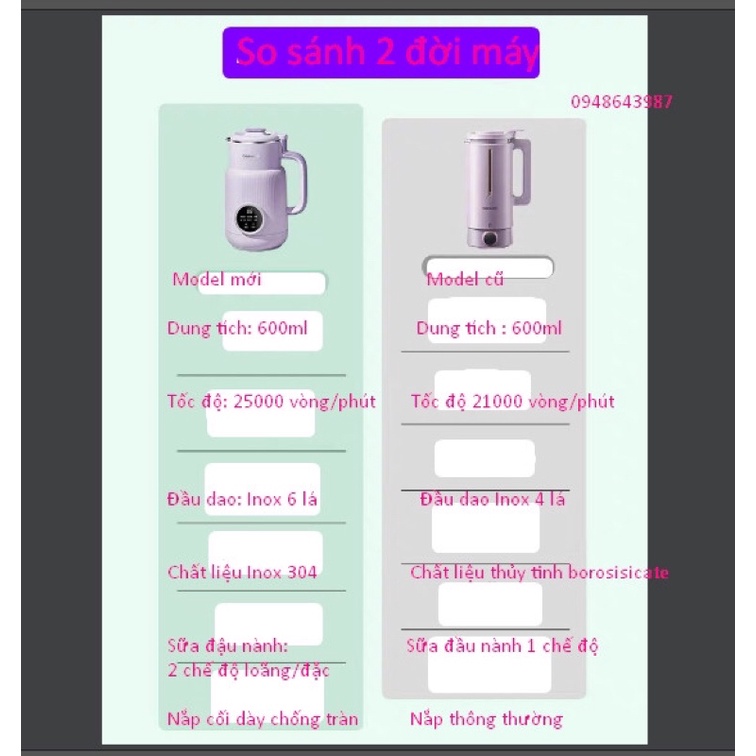 So sánh 2 đời máy

0948643987

Model mới

Dung tích: 600ml

Tốc độ: 25000 vòng/phút

Đầu dao: Inox 6 lá

Chất liệu Inox 304

Sữa đậu nành:
2 chế độ loãng/đặc

Nắp cối dày chống tràn

Model cũ

Dung tích : 600ml

Tốc độ 21000 vòng/phút

Đầu dao Inox 4 lá

Chất liệu thủy tinh borosisicate

Sữa đầu nành 1 chế độ

Nắp thông thường